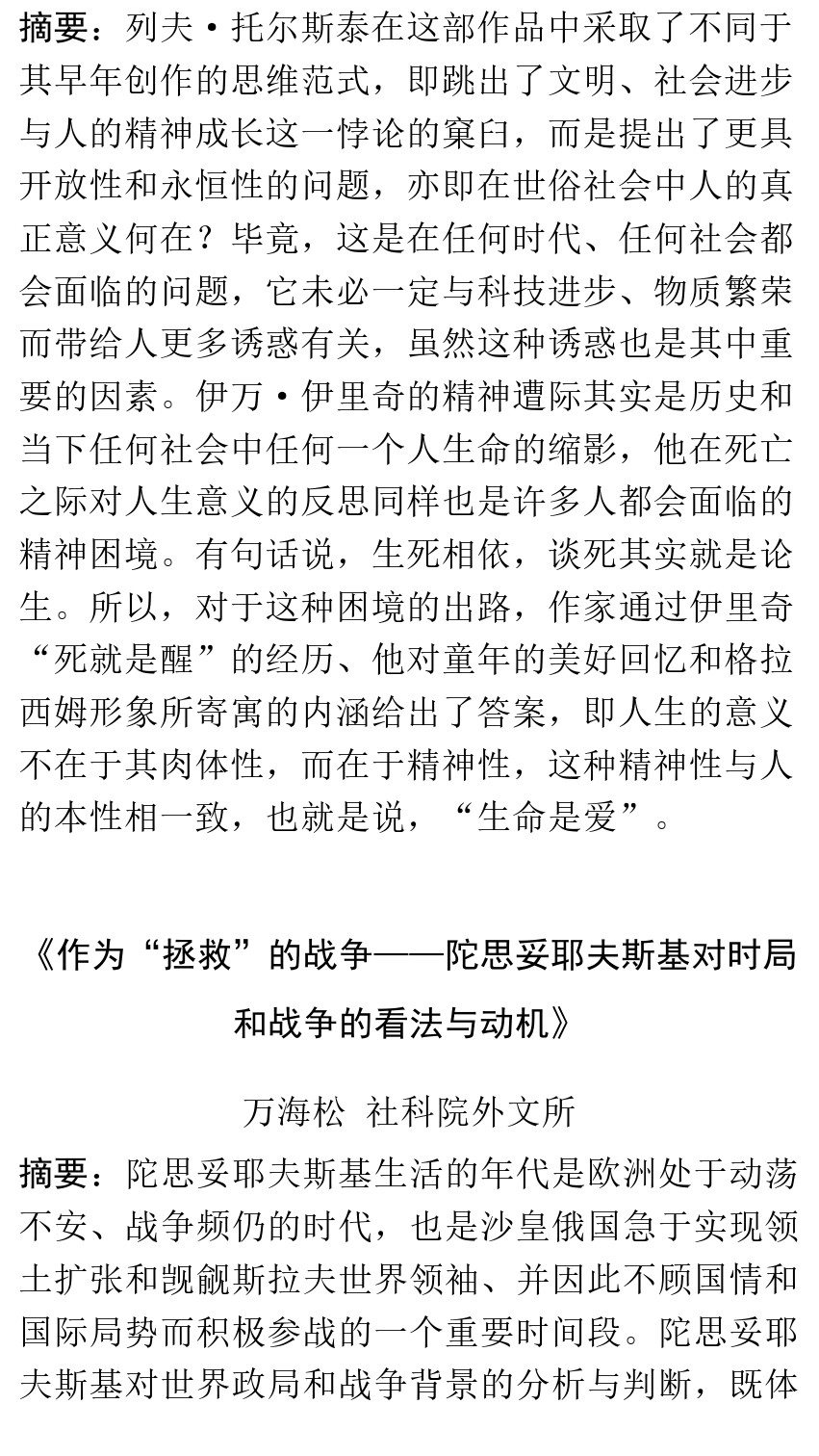 摘要：列夫·托尔斯泰在这部作品中采取了不同于其早年创作的思维范式，即跳出了文明、社会进步与人的精神成长这一悖论的窠臼，而是提出了更具开放性和永恒性的问题，亦即在世俗社会中人的真正意义何在？毕竟，这是在任何时代、任何社会都会面临的问题，它未必一定与科技进步、物质繁荣而带给人更多诱惑有关，虽然这种诱惑也是其中重要的因素。伊万·伊里奇的精神遭际其实是历史和当下任何社会中任何一个人生命的缩影，他在死亡之际对人生意义的反思同样也是许多人都会面临的精神困境。有句话说，生死相依，谈死其实就是论生。所以，对于这种困境的出路，作家通过伊里奇“死就是醒”的经历、他对童年的美好回忆和格拉西姆形象所寄寓的内涵给出了答案，即人生的意义不在于其肉体性，而在于精神性，这种精神性与人的本性相一致，也就是说，“生命是爱”。

《作为“拯救”的战争——陀思妥耶夫斯基对时局和战争的看法与动机》

万海松 社科院外文所

摘要：陀思妥耶夫斯基生活的年代是欧洲处于动荡不安、战争频仍的时代，也是沙皇俄国急于实现领土扩张和觊觎斯拉夫世界领袖、并因此不顾国情和国际局势而积极参战的一个重要时间段。陀思妥耶夫斯基对世界政局和战争背景的分析与判断，既体